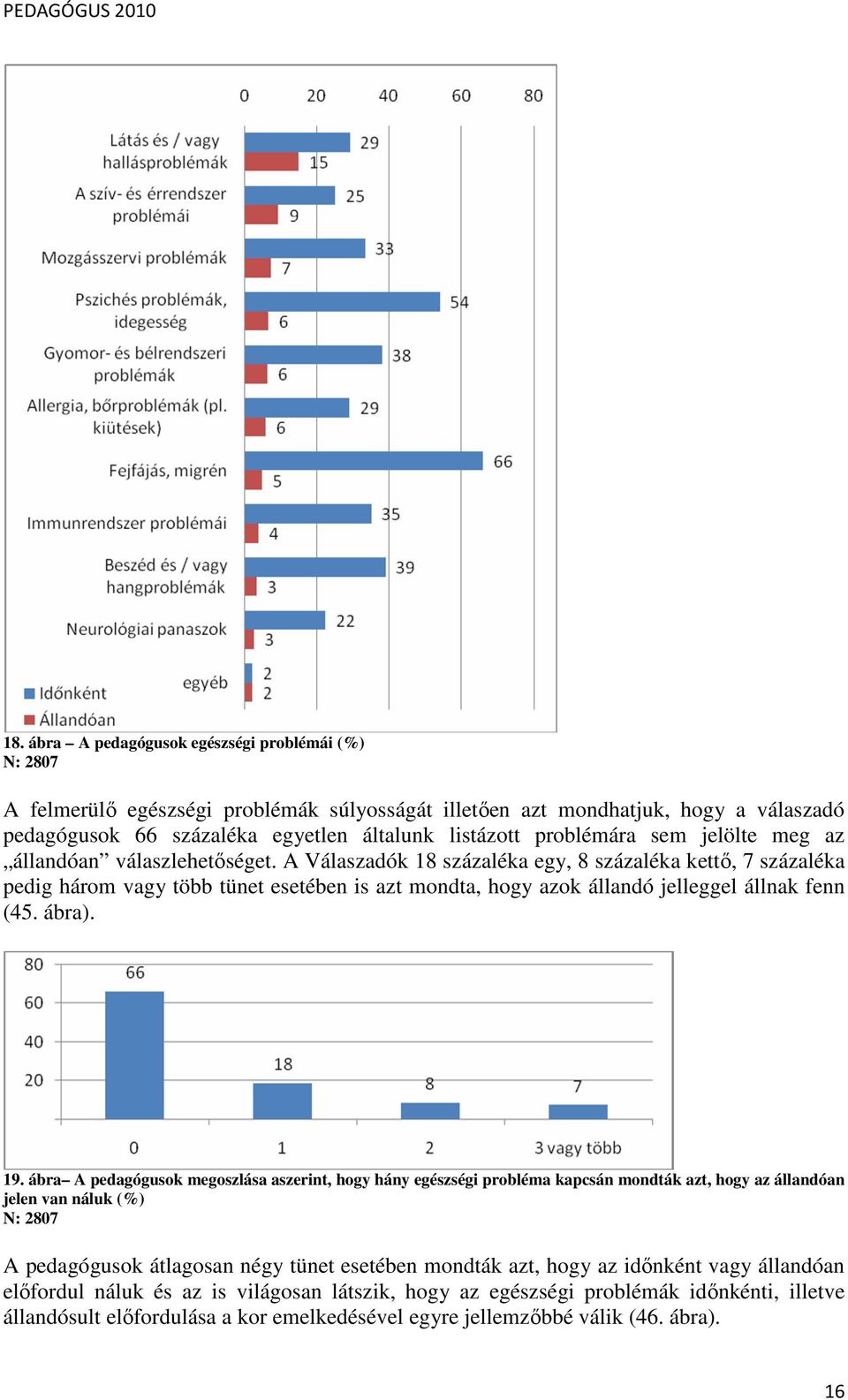 PEDAGÓGUS 2010

0 20 40 60 80

Látás és / vagy hallásproblémák 29 15
A szív- és érrendszer problémái 25 9
Mozgásszervi problémák 33 7
Pszichés problémák, idegesség 54 6
Gyomor- és bélrendszeri problémák 38 6
Allergia, bőrproblémák (pl. kiütések) 29 6
Fejfájás, migrén 66 5
Immunrendszer problémái 35 4
Beszéd és / vagy hangproblémák 39 3
Neurológiai panaszok 22 3
egyéb 2 2

Időnként
Állandóan

18. ábra – A pedagógusok egészségi problémái (%)
N: 2807

A felmerülő egészségi problémák súlyosságát illetően azt mondhatjuk, hogy a válaszadó pedagógusok 66 százaléka egyetlen általunk listázott problémára sem jelölte meg az „állandóan” válaszlehetőséget. A Válaszadók 18 százaléka egy, 8 százaléka kettő, 7 százaléka pedig három vagy több tünet esetében is azt mondta, hogy azok állandó jelleggel állnak fenn (45. ábra).

80
60
40
20

66
18
8
7

0 1 2 3 vagy több

19. ábra– A pedagógusok megoszlása aszerint, hogy hány egészségi probléma kapcsán mondták azt, hogy az állandóan jelen van náluk (%)
N: 2807

A pedagógusok átlagosan négy tünet esetében mondták azt, hogy az időnként vagy állandóan előfordul náluk és az is világosan látszik, hogy az egészségi problémák időnkénti, illetve állandósult előfordulása a kor emelkedésével egyre jellemzőbbé válik (46. ábra).

16